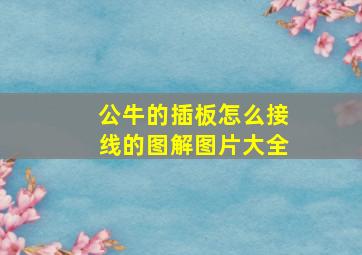 公牛的插板怎么接线的图解图片大全